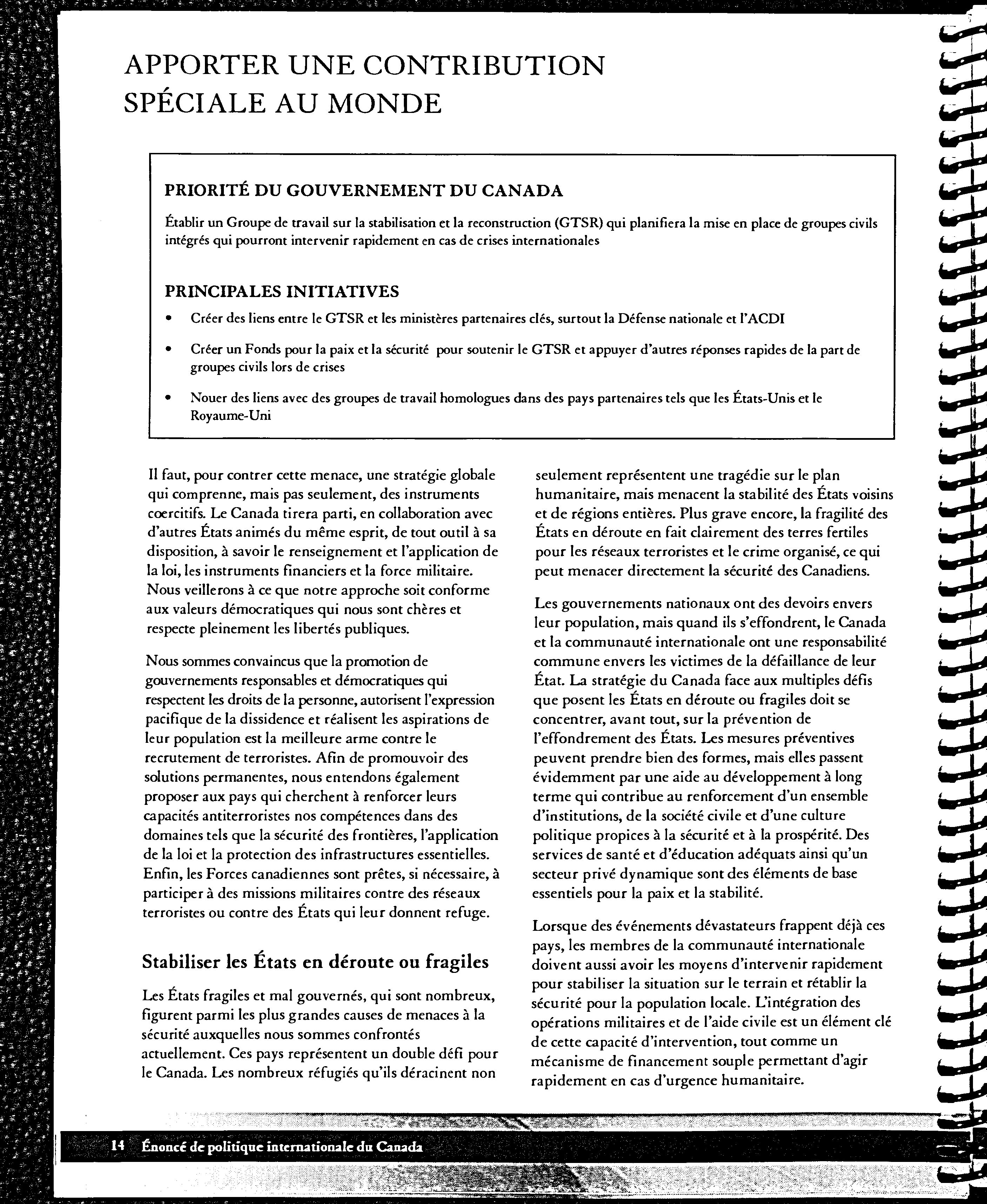 APPORTER UNE CONTRIBUTION SPÉCIALE AU MONDE

PRIORITÉ DU GOUVERNEMENT DU CANADA

Établir un Groupe de travail sur la stabilisation et la reconstruction (GTSR) qui planifiera la mise en place de groupes civils intégrés qui pourront intervenir rapidement en cas de crises internationales

PRINCIPALES INITIATIVES

• Créer des liens entre le GTSR et les ministères partenaires clés, surtout la Défense nationale et l'ACDI

• Créer un Fonds pour la paix et la sécurité pour soutenir le GTSR et appuyer d'autres réponses rapides de la part de groupes civils lors de crises

• Nouer des liens avec des groupes de travail homologues dans des pays partenaires tels que les États-Unis et le Royaume-Uni

Il faut, pour contrer cette menace, une stratégie globale qui comprenne, mais pas seulement, des instruments coercitifs. Le Canada tirera parti, en collaboration avec d'autres États animés du même esprit, de tout outil à sa disposition, à savoir le renseignement et l'application de la loi, les instruments financiers et la force militaire. Nous veillerons à ce que notre approche soit conforme aux valeurs démocratiques qui nous sont chères et respecte pleinement les libertés publiques.

Nous sommes convaincus que la promotion de gouvernements responsables et démocratiques qui respectent les droits de la personne, autorisent l'expression pacifique de la dissidence et réalisent les aspirations de leur population est la meilleure arme contre le recrutement de terroristes. Afin de promouvoir des solutions permanentes, nous entendons également proposer aux pays qui cherchent à renforcer leurs capacités antiterroristes nos compétences dans des domaines tels que la sécurité des frontières, l'application de la loi et la protection des infrastructures essentielles. Enfin, les Forces canadiennes sont prêtes, si nécessaire, à participer à des missions militaires contre des réseaux terroristes ou contre des États qui leur donnent refuge.

Stabiliser les États en déroute ou fragiles

Les États fragiles et mal gouvernés, qui sont nombreux, figurent parmi les plus grandes causes de menaces à la sécurité auxquelles nous sommes confrontés actuellement. Ces pays représentent un double défi pour le Canada. Les nombreux réfugiés qu'ils déracinent non seulement représentent une tragédie sur le plan humanitaire, mais menacent la stabilité des États voisins et de régions entières. Plus grave encore, la fragilité des États en déroute en fait clairement des terres fertiles pour les réseaux terroristes et le crime organisé, ce qui peut menacer directement la sécurité des Canadiens.

Les gouvernements nationaux ont des devoirs envers leur population, mais quand ils s'effondrent, le Canada et la communauté internationale ont une responsabilité commune envers les victimes de la défaillance de leur État. La stratégie du Canada face aux multiples défis que posent les États en déroute ou fragiles doit se concentrer, avant tout, sur la prévention de l'effondrement des États. Les mesures préventives peuvent prendre bien des formes, mais elles passent évidemment par une aide au développement à long terme qui contribue au renforcement d'un ensemble d'institutions, de la société civile et d'une culture politique propices à la sécurité et à la prospérité. Des services de santé et d'éducation adéquats ainsi qu'un secteur privé dynamique sont des éléments de base essentiels pour la paix et la stabilité.

Lorsque des événements dévastateurs frappent déjà ces pays, les membres de la communauté internationale doivent aussi avoir les moyens d'intervenir rapidement pour stabiliser la situation sur le terrain et rétablir la sécurité pour la population locale. L'intégration des opérations militaires et de l'aide civile est un élément clé de cette capacité d'intervention, tout comme un mécanisme de financement souple permettant d'agir rapidement en cas d'urgence humanitaire.

14 Énoncé de politique internationale du Canada